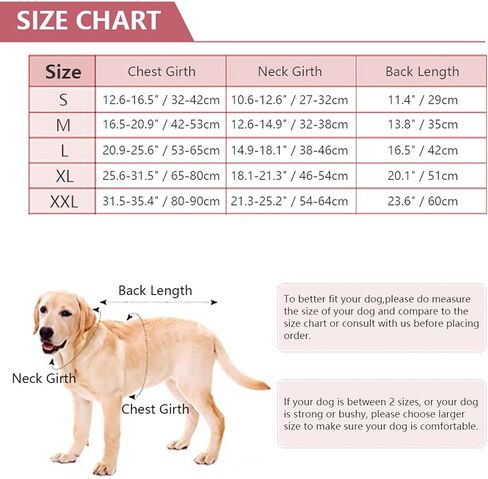 SIZE CHART

| Size | Chest Girth | Neck Girth | Back Length |
|---|---|---|---|
| S | 12.6-16.5" / 32-42cm | 10.6-12.6" / 27-32cm | 11.4" / 29cm |
| M | 16.5-20.9" / 42-53cm | 12.6-14.9" / 32-38cm | 13.8" / 35cm |
| L | 20.9-25.6" / 53-65cm | 14.9-18.1" / 38-46cm | 16.5" / 42cm |
| XL | 25.6-31.5" / 65-80cm | 18.1-21.3" / 46-54cm | 20.1" / 51cm |
| XXL | 31.5-35.4" / 80-90cm | 21.3-25.2" / 54-64cm | 23.6" / 60cm |

Back Length

Neck Girth

Chest Girth

To better fit your dog,please do measure the size of your dog and compare to the size chart or consult with us before placing order.

If your dog is between 2 sizes, or your dog is strong or bushy, please choose larger size to make sure your dog is comfortable.